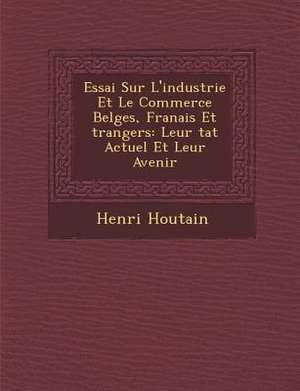 Essai Sur L'industrie Et Le Commerce Belges, Franais Et trangers: Leur tat Actuel Et Leur Avenir

Henri Houtain